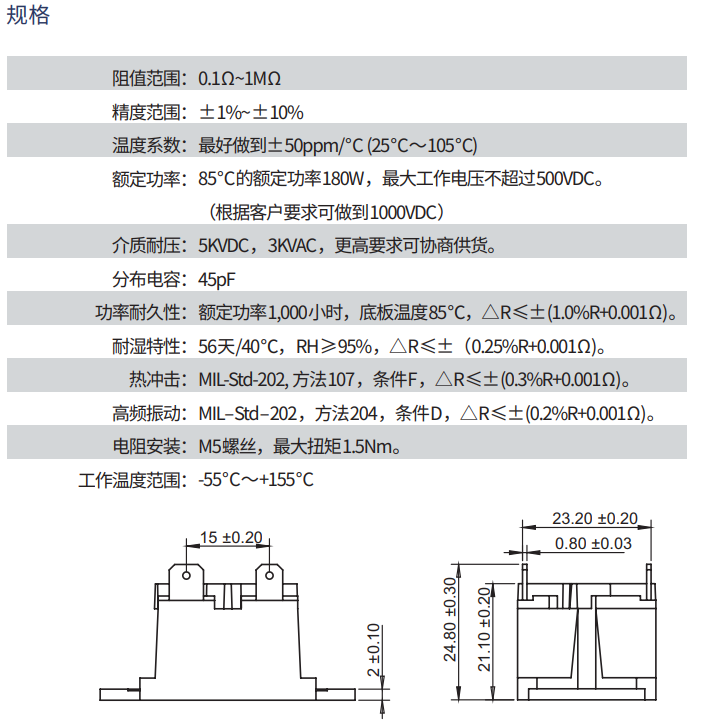 规格

阻值范围：0.1Ω~1MΩ

精度范围：±1%~±10%

温度系数：最好做到±50ppm/°C (25°C～105°C)

额定功率：85°C的额定功率180W，最大工作电压不超过500VDC。
（根据客户要求可做到1000VDC）

介质耐压：5KVDC，3KVAC，更高要求可协商供货。

分布电容：45pF

功率耐久性：额定功率1,000小时，底板温度85°C，△R≤±(1.0%R+0.001Ω)。

耐湿特性：56天/40°C，RH≥95%，△R≤±（0.25%R+0.001Ω)。

热冲击：MIL-Std-202, 方法107，条件F，△R≤±(0.3%R+0.001Ω)。

高频振动：MIL–Std–202，方法204，条件D，△R≤±(0.2%R+0.001Ω)。

电阻安装：M5螺丝，最大扭矩1.5Nm。

工作温度范围：-55°C～+155°C

15 ±0.20

2 ±0.10

23.20 ±0.20

0.80 ±0.03

24.80 ±0.30

21.10 ±0.20